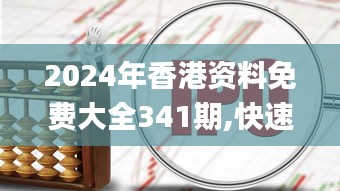 2024年香港资料免费大全341期,快速

IPO